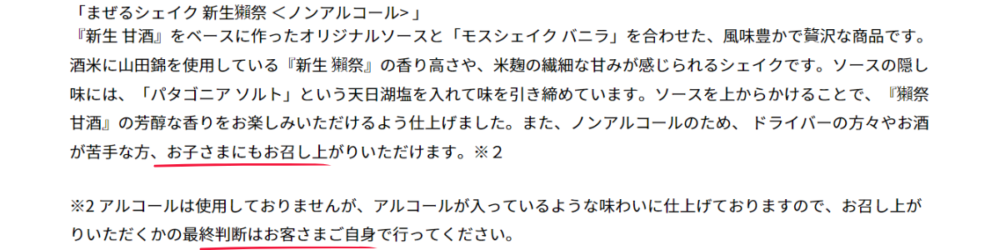 「まぜるシェイク 新生獺祭 ＜ノンアルコール＞」
『新生 甘酒』をベースに作ったオリジナルソースと「モスシェイク バニラ」を合わせた、風味豊かで贅沢な商品です。酒米に山田錦を使用している『新生 獺祭』の香り高さや、米麹の繊細な甘みが感じられるシェイクです。ソースの隠し味には、「パタゴニア ソルト」という天日湖塩を入れて味を引き締めています。ソースを上からかけることで、『獺祭 甘酒』の芳醇な香りをお楽しみいただけるよう仕上げました。また、ノンアルコールのため、ドライバーの方々やお酒が苦手な方、お子さまにもお召し上がりいただけます。※２

※2 アルコールは使用しておりませんが、アルコールが入っているような味わいに仕上げておりますので、お召し上がりいただくかの最終判断はお客さまご自身で行ってください。